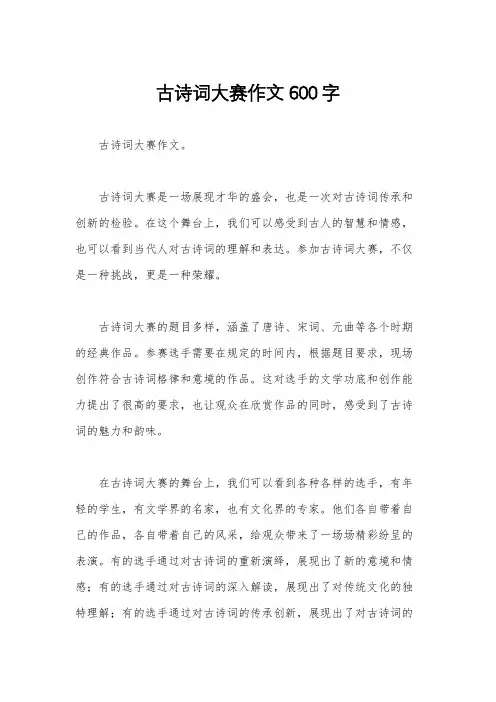 古诗词大赛作文600字

古诗词大赛作文。

古诗词大赛是一场展现才华的盛会，也是一次对古诗词传承和创新的检验。在这个舞台上，我们可以感受到古人的智慧和情感，也可以看到当代人对古诗词的理解和表达。参加古诗词大赛，不仅是一种挑战，更是一种荣耀。

古诗词大赛的题目多样，涵盖了唐诗、宋词、元曲等各个时期的经典作品。参赛选手需要在规定的时间内，根据题目要求，现场创作符合古诗词格律和意境的作品。这对选手的文学功底和创作能力提出了很高的要求，也让观众在欣赏作品的同时，感受到了古诗词的魅力和韵味。

在古诗词大赛的舞台上，我们可以看到各种各样的选手，有年轻的学生，有文学界的名家，也有文化界的专家。他们各自带着自己的作品，各自带着自己的风采，给观众带来了一场场精彩纷呈的表演。有的选手通过对古诗词的重新演绎，展现出了新的意境和情感；有的选手通过对古诗词的深入解读，展现出了对传统文化的独特理解；有的选手通过对古诗词的传承创新，展现出了对古诗词的